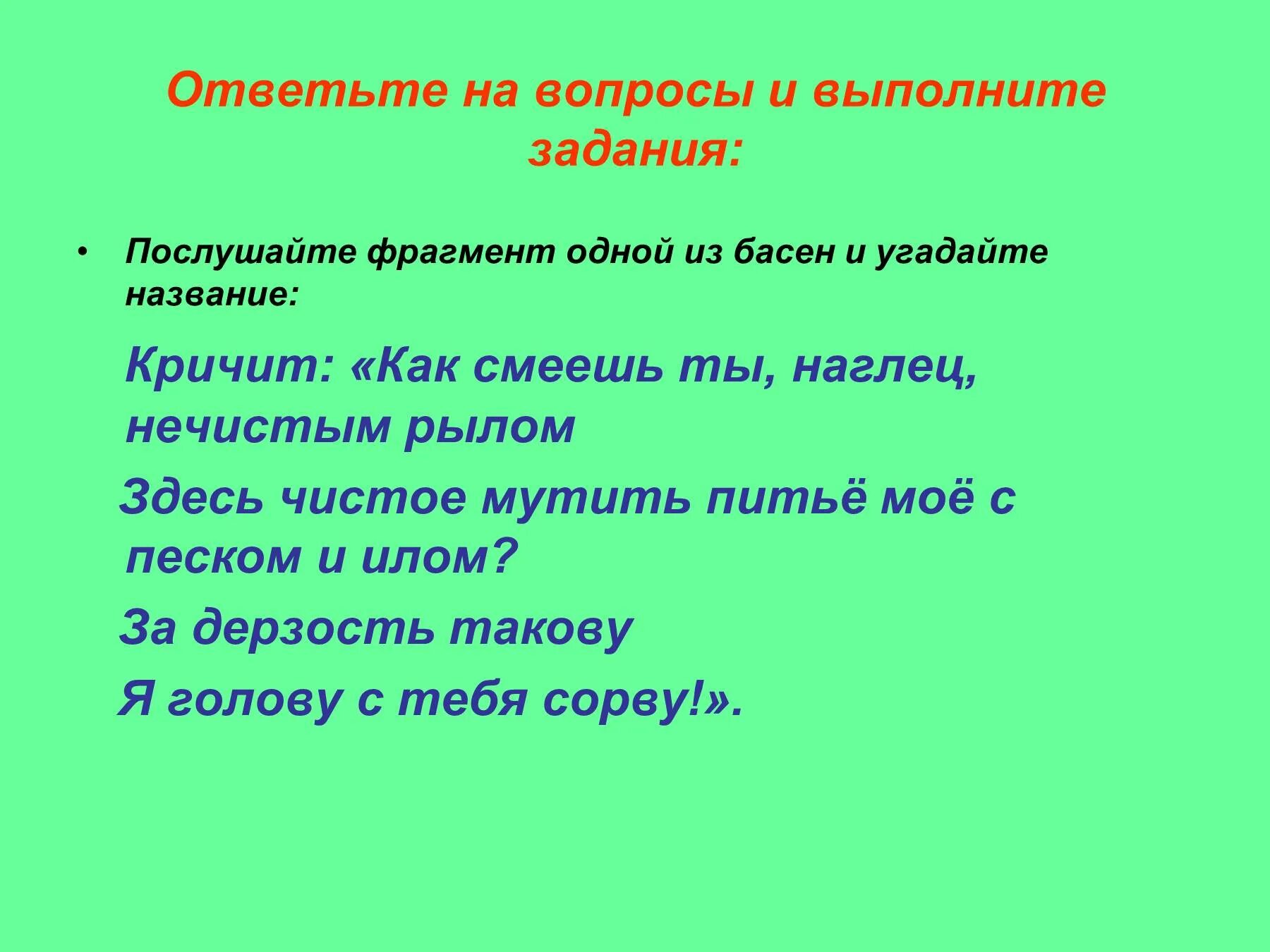 Ответьте на вопросы и выполните задания:

• Послушайте фрагмент одной из басен и угадайте название:

Кричит: «Как смеешь ты, наглец, нечистым рылом

Здесь чистое мутить питьё моё с песком и илом?

За дерзость такову

Я голову с тебя сорву!».